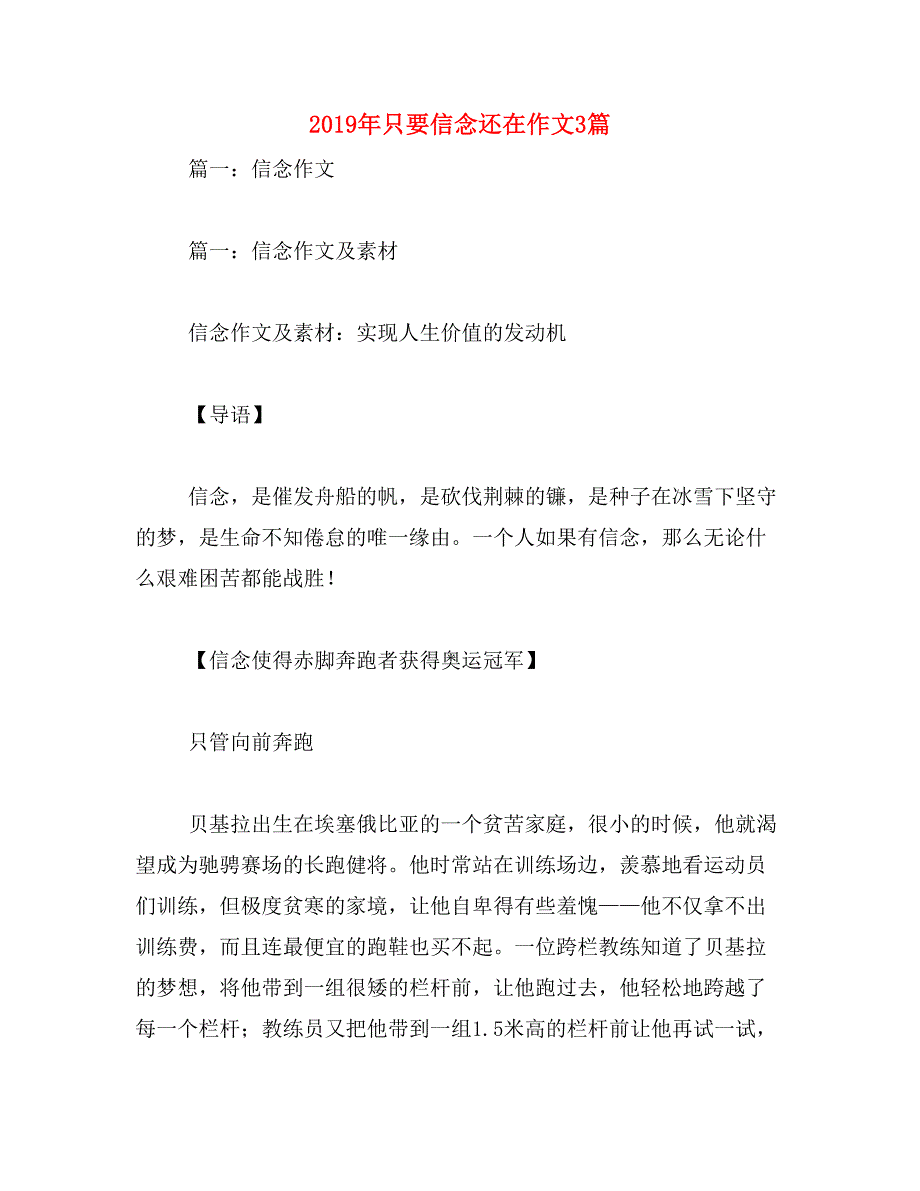 2019年只要信念还在作文3篇

篇一：信念作文

篇一：信念作文及素材

信念作文及素材：实现人生价值的发动机

【导语】

信念，是催发舟船的帆，是砍伐荆棘的镰，是种子在冰雪下坚守的梦，是生命不知倦怠的唯一缘由。一个人如果有信念，那么无论什么艰难困苦都能战胜！

【信念使得赤脚奔跑者获得奥运冠军】

只管向前奔跑

贝基拉出生在埃塞俄比亚的一个贫苦家庭，很小的时候，他就渴望成为驰骋赛场的长跑健将。他时常站在训练场边，羡慕地看运动员们训练，但极度贫寒的家境，让他自卑得有些羞愧——他不仅拿不出训练费，而且连最便宜的跑鞋也买不起。一位跨栏教练知道了贝基拉的梦想，将他带到一组很矮的栏杆前，让他跑过去，他轻松地跨越了每一个栏杆；教练员又把他带到一组1.5米高的栏杆前让他再试一试，